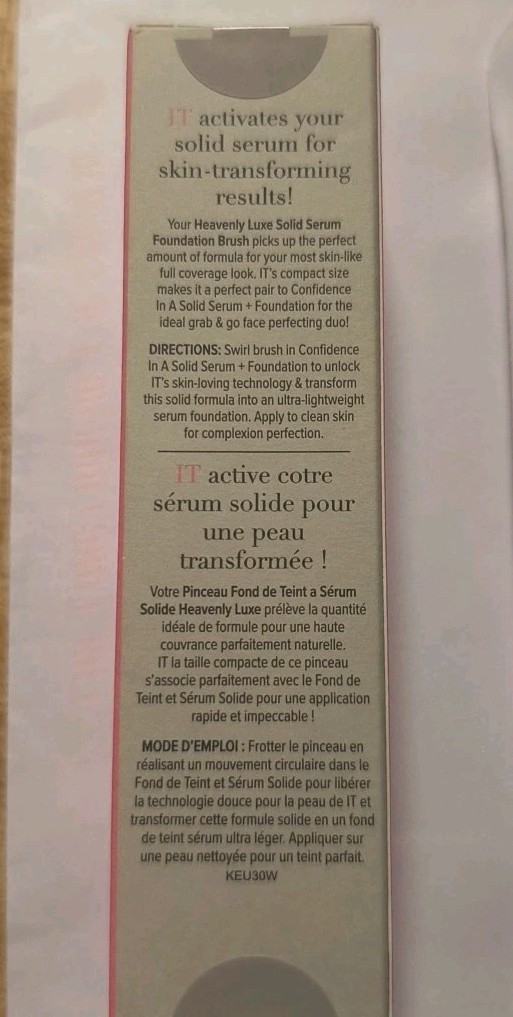 IT activates your solid serum for skin-transforming results!

Your Heavenly Luxe Solid Serum Foundation Brush picks up the perfect amount of formula for your most skin-like full coverage look. IT's compact size makes it a perfect pair to Confidence In A Solid Serum + Foundation for the ideal grab & go face perfecting duo!

DIRECTIONS: Swirl brush in Confidence In A Solid Serum + Foundation to unlock IT's skin-loving technology & transform this solid formula into an ultra-lightweight serum foundation. Apply to clean skin for complexion perfection.

IT active cotre sérum solide pour une peau transformée !

Votre Pinceau Fond de Teint a Sérum Solide Heavenly Luxe prélève la quantité idéale de formule pour une haute couvrance parfaitement naturelle. IT la taille compacte de ce pinceau s'associe parfaitement avec le Fond de Teint et Sérum Solide pour une application rapide et impeccable !

MODE D'EMPLOI : Frotter le pinceau en réalisant un mouvement circulaire dans le Fond de Teint et Sérum Solide pour libérer la technologie douce pour la peau de IT et transformer cette formule solide en un fond de teint sérum ultra léger. Appliquer sur une peau nettoyée pour un teint parfait.
KEU30W